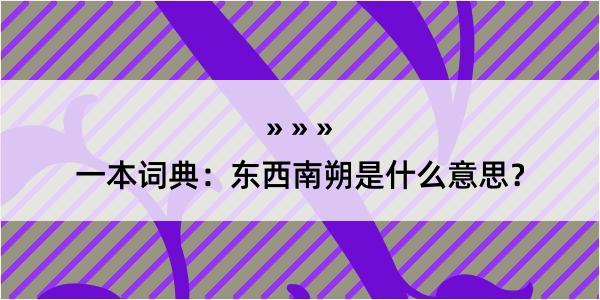 » » »

一本词典：东西南朔是什么意思？